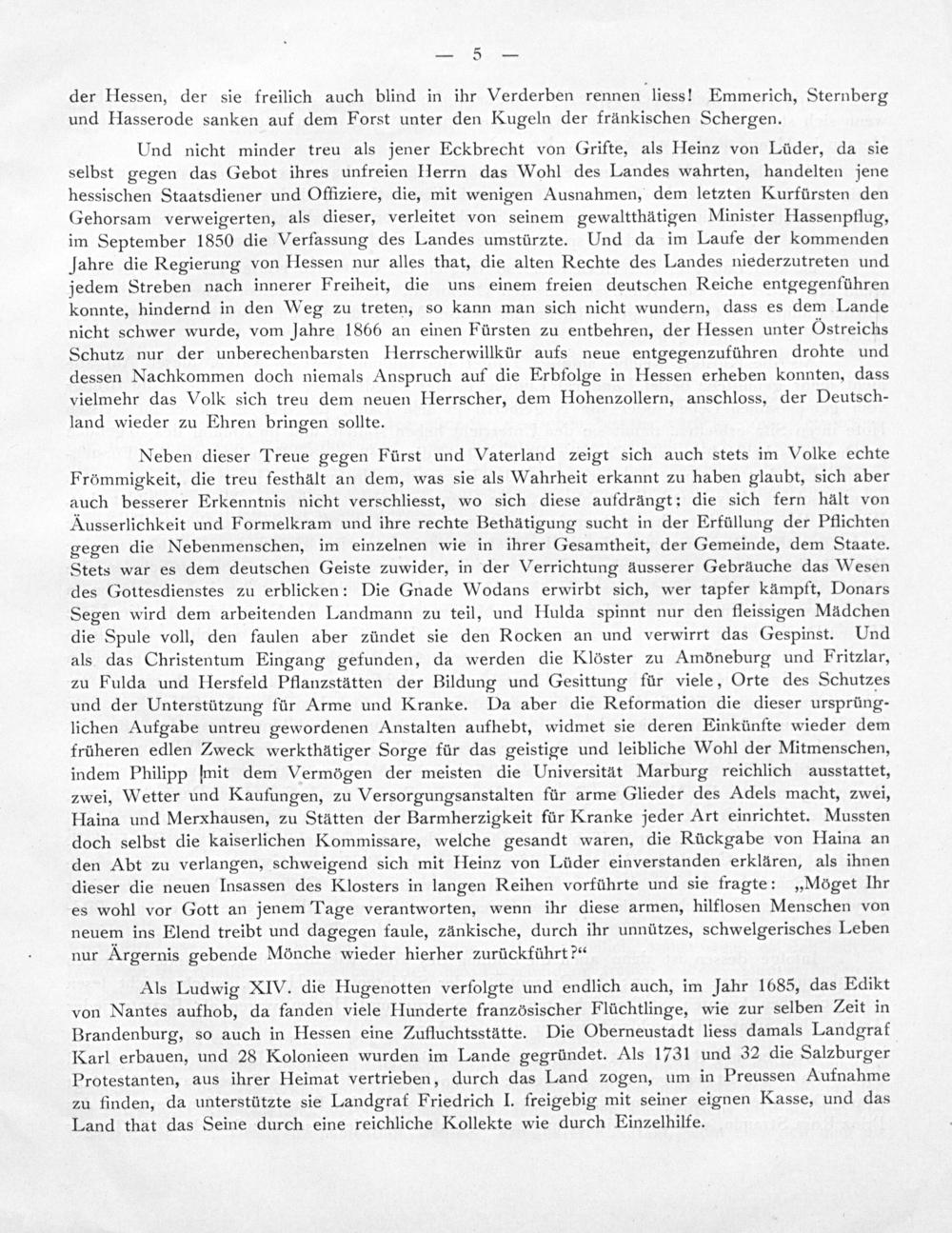 — 5 —

der Hessen, der sie freilich auch blind in ihr Verderben rennen liess! Emmerich, Sternberg und Hasserode sanken auf dem Forst unter den Kugeln der fränkischen Schergen.

Und nicht minder treu als jener Eckbrecht von Grifte, als Heinz von Lüder, da sie selbst gegen das Gebot ihres unfreien Herrn das Wohl des Landes wahrten, handelten jene hessischen Staatsdiener und Offiziere, die, mit wenigen Ausnahmen, dem letzten Kurfürsten den Gehorsam verweigerten, als dieser, verleitet von seinem gewaltthätigen Minister Hassenpflug, im September 1850 die Verfassung des Landes umstürzte. Und da im Laufe der kommenden Jahre die Regierung von Hessen nur alles that, die alten Rechte des Landes niederzutreten und jedem Streben nach innerer Freiheit, die uns einem freien deutschen Reiche entgegenführen konnte, hindernd in den Weg zu treten, so kann man sich nicht wundern, dass es dem Lande nicht schwer wurde, vom Jahre 1866 an einen Fürsten zu entbehren, der Hessen unter Östreichs Schutz nur der unberechenbarsten Herrscherwillkür aufs neue entgegenzuführen drohte und dessen Nachkommen doch niemals Anspruch auf die Erbfolge in Hessen erheben konnten, dass vielmehr das Volk sich treu dem neuen Herrscher, dem Hohenzollern, anschloss, der Deutschland wieder zu Ehren bringen sollte.

Neben dieser Treue gegen Fürst und Vaterland zeigt sich auch stets im Volke echte Frömmigkeit, die treu festhält an dem, was sie als Wahrheit erkannt zu haben glaubt, sich aber auch besserer Erkenntnis nicht verschliesst, wo sich diese aufdrängt: die sich fern hält von Äusserlichkeit und Formelkram und ihre rechte Bethätigung sucht in der Erfüllung der Pflichten gegen die Nebenmenschen, im einzelnen wie in ihrer Gesamtheit, der Gemeinde, dem Staate. Stets war es dem deutschen Geiste zuwider, in der Verrichtung äusserer Gebräuche das Wesen des Gottesdienstes zu erblicken: Die Gnade Wodans erwirbt sich, wer tapfer kämpft, Donars Segen wird dem arbeitenden Landmann zu teil, und Hulda spinnt nur den fleissigen Mädchen die Spule voll, den faulen aber zündet sie den Rocken an und verwirrt das Gespinst. Und als das Christentum Eingang gefunden, da werden die Klöster zu Amöneburg und Fritzlar, zu Fulda und Hersfeld Pflanzstätten der Bildung und Gesittung für viele, Orte des Schutzes und der Unterstützung für Arme und Kranke. Da aber die Reformation die dieser ursprünglichen Aufgabe untreu gewordenen Anstalten aufhebt, widmet sie deren Einkünfte wieder dem früheren edlen Zweck werkthätiger Sorge für das geistige und leibliche Wohl der Mitmenschen, indem Philipp mit dem Vermögen der meisten die Universität Marburg reichlich ausstattet, zwei, Wetter und Kaufungen, zu Versorgungsanstalten für arme Glieder des Adels macht, zwei, Haina und Merxhausen, zu Stätten der Barmherzigkeit für Kranke jeder Art einrichtet. Mussten doch selbst die kaiserlichen Kommissare, welche gesandt waren, die Rückgabe von Haina an den Abt zu verlangen, schweigend sich mit Heinz von Lüder einverstanden erklären, als ihnen dieser die neuen Insassen des Klosters in langen Reihen vorführte und sie fragte: „Möget Ihr es wohl vor Gott an jenem Tage verantworten, wenn ihr diese armen, hilflosen Menschen von neuem ins Elend treibt und dagegen faule, zänkische, durch ihr unnützes, schwelgerisches Leben nur Ärgernis gebende Mönche wieder hierher zurückführt?“

Als Ludwig XIV. die Hugenotten verfolgte und endlich auch, im Jahr 1685, das Edikt von Nantes aufhob, da fanden viele Hunderte französischer Flüchtlinge, wie zur selben Zeit in Brandenburg, so auch in Hessen eine Zufluchtsstätte. Die Oberneustadt liess damals Landgraf Karl erbauen, und 28 Kolonieen wurden im Lande gegründet. Als 1731 und 32 die Salzburger Protestanten, aus ihrer Heimat vertrieben, durch das Land zogen, um in Preussen Aufnahme zu finden, da unterstützte sie Landgraf Friedrich I. freigebig mit seiner eignen Kasse, und das Land that das Seine durch eine reichliche Kollekte wie durch Einzelhilfe.